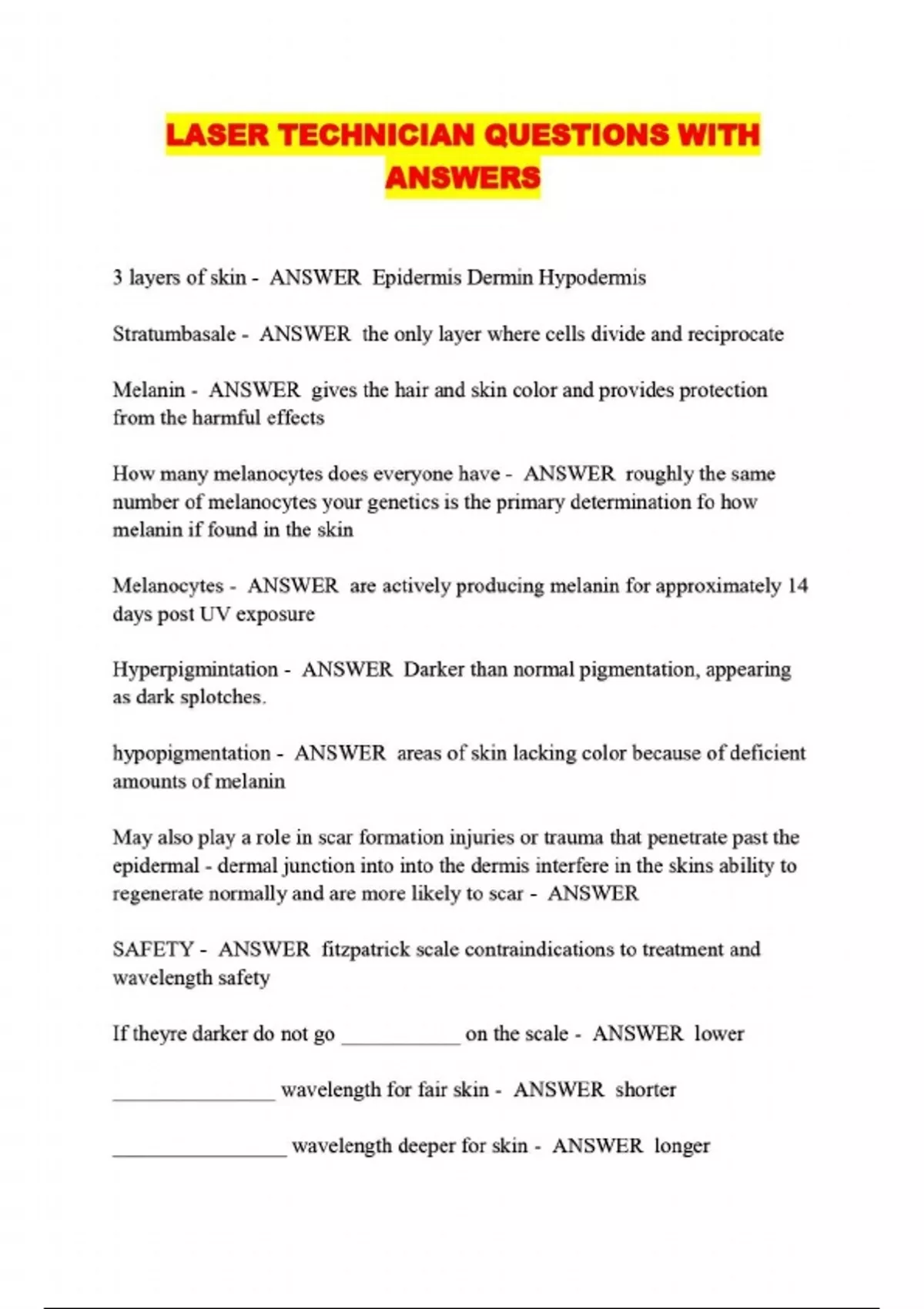 LASER TECHNICIAN QUESTIONS WITH ANSWERS

3 layers of skin - ANSWER Epidermis Dermin Hypodermis

Stratumbasale - ANSWER the only layer where cells divide and reciprocate

Melanin - ANSWER gives the hair and skin color and provides protection from the harmful effects

How many melanocytes does everyone have - ANSWER roughly the same number of melanocytes your genetics is the primary determination fo how melanin if found in the skin

Melanocytes - ANSWER are actively producing melanin for approximately 14 days post UV exposure

Hyperpigmintation - ANSWER Darker than normal pigmentation, appearing as dark splotches.

hypopigmentation - ANSWER areas of skin lacking color because of deficient amounts of melanin

May also play a role in scar formation injuries or trauma that penetrate past the epidermal - dermal junction into into the dermis interfere in the skins ability to regenerate normally and are more likely to scar - ANSWER

SAFETY - ANSWER fitzpatrick scale contraindications to treatment and wavelength safety

If theyre darker do not go ____ on the scale - ANSWER lower

____ wavelength for fair skin - ANSWER shorter

____ wavelength deeper for skin - ANSWER longer